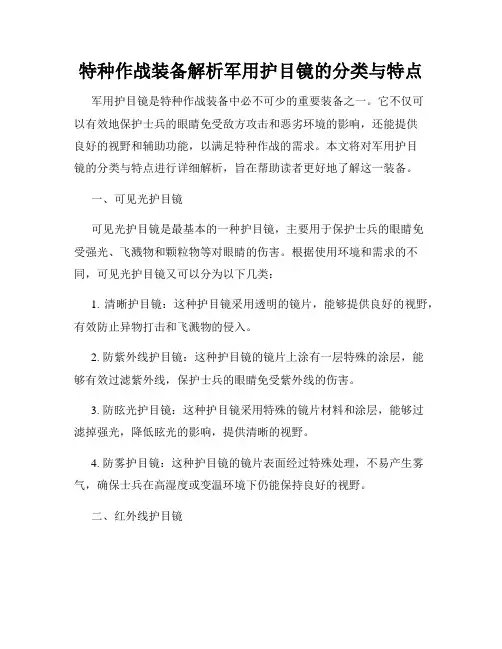 特种作战装备解析军用护目镜的分类与特点

军用护目镜是特种作战装备中必不可少的重要装备之一。它不仅可以有效地保护士兵的眼睛免受敌方攻击和恶劣环境的影响，还能提供良好的视野和辅助功能，以满足特种作战的需求。本文将对军用护目镜的分类与特点进行详细解析，旨在帮助读者更好地了解这一装备。

一、可见光护目镜

可见光护目镜是最基本的一种护目镜，主要用于保护士兵的眼睛免受强光、飞溅物和颗粒物等对眼睛的伤害。根据使用环境和需求的不同，可见光护目镜又可以分为以下几类：

1. 清晰护目镜：这种护目镜采用透明的镜片，能够提供良好的视野，有效防止异物打击和飞溅物的侵入。

2. 防紫外线护目镜：这种护目镜的镜片上涂有一层特殊的涂层，能够有效过滤紫外线，保护士兵的眼睛免受紫外线的伤害。

3. 防眩光护目镜：这种护目镜采用特殊的镜片材料和涂层，能够过滤掉强光，降低眩光的影响，提供清晰的视野。

4. 防雾护目镜：这种护目镜的镜片表面经过特殊处理，不易产生雾气，确保士兵在高湿度或变温环境下仍能保持良好的视野。

二、红外线护目镜